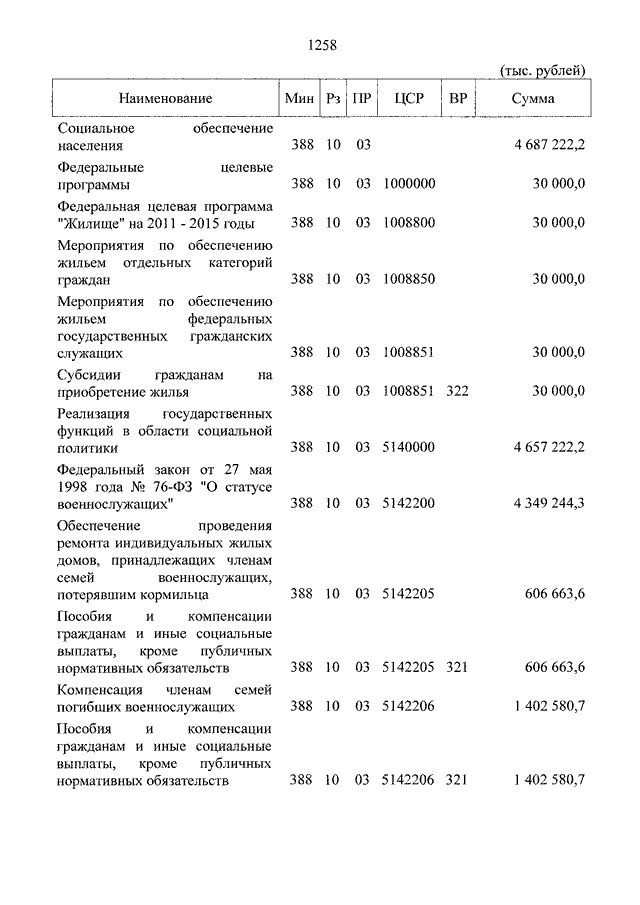 1258

(тыс. рублей)

| Наименование | Мин | Рз | ПР | ЦСР | ВР | Сумма |
|---|---|---|---|---|---|---|
| Социальное обеспечение населения | 388 | 10 | 03 | | | 4 687 222,2 |
| Федеральные целевые программы | 388 | 10 | 03 | 1000000 | | 30 000,0 |
| Федеральная целевая программа "Жилище" на 2011 - 2015 годы | 388 | 10 | 03 | 1008800 | | 30 000,0 |
| Мероприятия по обеспечению жильем отдельных категорий граждан | 388 | 10 | 03 | 1008850 | | 30 000,0 |
| Мероприятия по обеспечению жильем федеральных государственных гражданских служащих | 388 | 10 | 03 | 1008851 | | 30 000,0 |
| Субсидии гражданам на приобретение жилья | 388 | 10 | 03 | 1008851 | 322 | 30 000,0 |
| Реализация государственных функций в области социальной политики | 388 | 10 | 03 | 5140000 | | 4 657 222,2 |
| Федеральный закон от 27 мая 1998 года № 76-ФЗ "О статусе военнослужащих" | 388 | 10 | 03 | 5142200 | | 4 349 244,3 |
| Обеспечение проведения ремонта индивидуальных жилых домов, принадлежащих членам семей военнослужащих, потерявшим кормильца | 388 | 10 | 03 | 5142205 | | 606 663,6 |
| Пособия и компенсации гражданам и иные социальные выплаты, кроме публичных нормативных обязательств | 388 | 10 | 03 | 5142205 | 321 | 606 663,6 |
| Компенсация членам семей погибших военнослужащих | 388 | 10 | 03 | 5142206 | | 1 402 580,7 |
| Пособия и компенсации гражданам и иные социальные выплаты, кроме публичных нормативных обязательств | 388 | 10 | 03 | 5142206 | 321 | 1 402 580,7 |